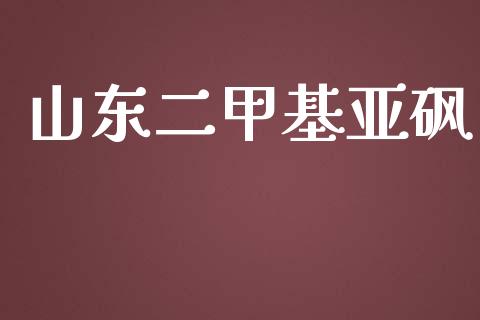 山东二甲基亚砜